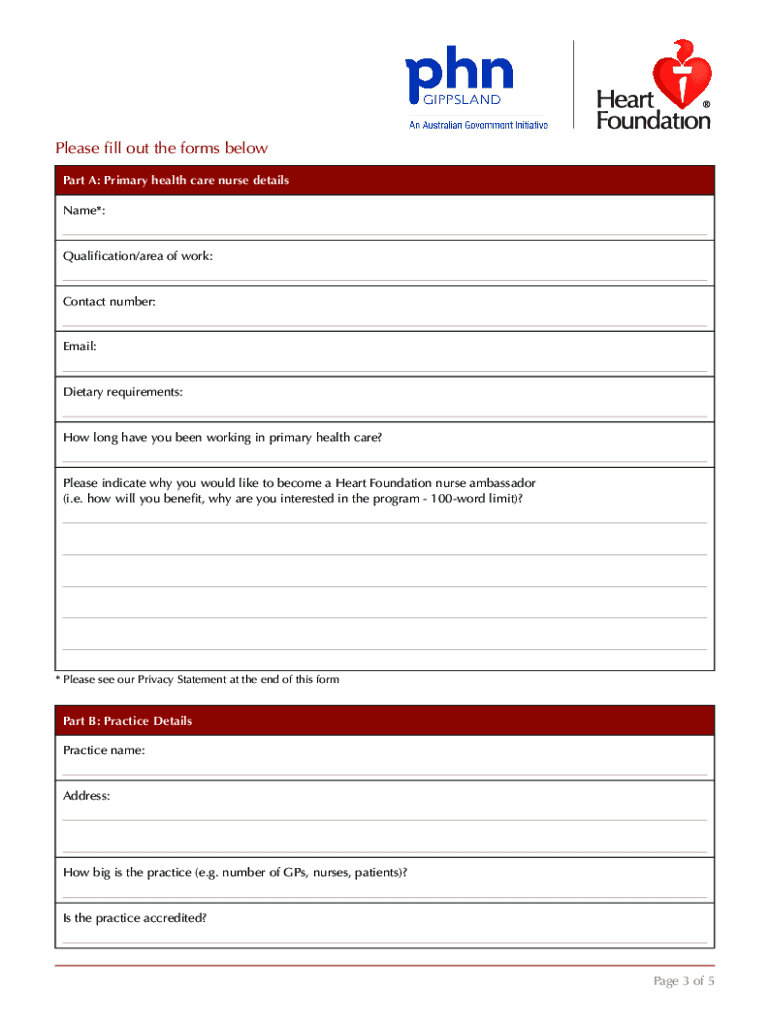 phn
GIPPSLAND
An Australian Government Initiative

Heart Foundation ®

Please fill out the forms below

Part A: Primary health care nurse details

Name*:

Qualification/area of work:

Contact number:

Email:

Dietary requirements:

How long have you been working in primary health care?

Please indicate why you would like to become a Heart Foundation nurse ambassador (i.e. how will you benefit, why are you interested in the program - 100-word limit)?

* Please see our Privacy Statement at the end of this form

Part B: Practice Details

Practice name:

Address:

How big is the practice (e.g. number of GPs, nurses, patients)?

Is the practice accredited?

Page 3 of 5